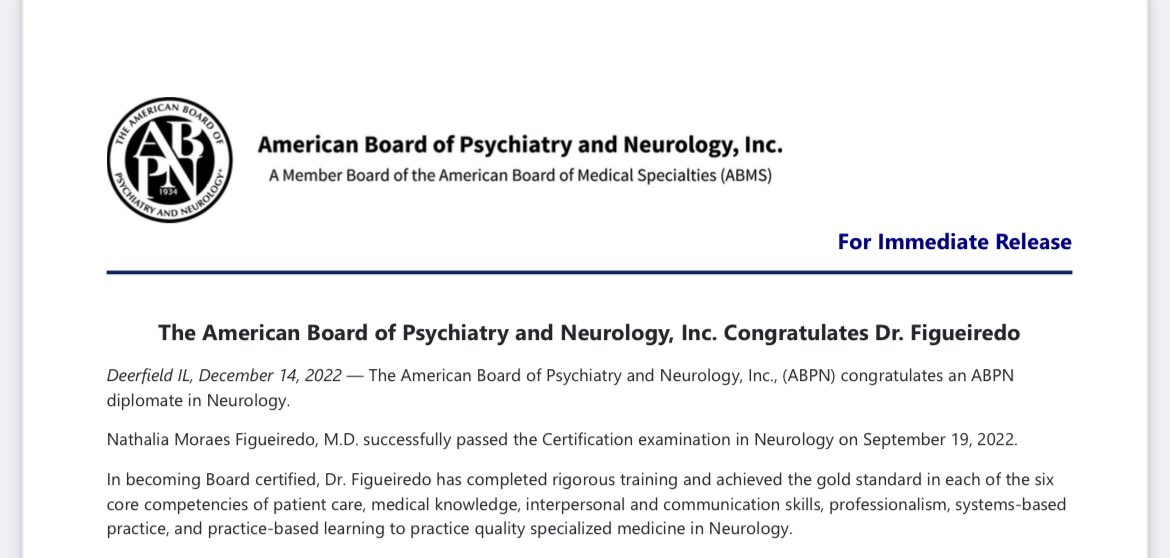 THE AMERICAN BOARD OF PSYCHIATRY AND NEUROLOGY ABPN 1934

American Board of Psychiatry and Neurology, Inc.
A Member Board of the American Board of Medical Specialties (ABMS)

For Immediate Release

The American Board of Psychiatry and Neurology, Inc. Congratulates Dr. Figueiredo

Deerfield IL, December 14, 2022 — The American Board of Psychiatry and Neurology, Inc., (ABPN) congratulates an ABPN diplomate in Neurology.

Nathalia Moraes Figueiredo, M.D. successfully passed the Certification examination in Neurology on September 19, 2022.

In becoming Board certified, Dr. Figueiredo has completed rigorous training and achieved the gold standard in each of the six core competencies of patient care, medical knowledge, interpersonal and communication skills, professionalism, systems-based practice, and practice-based learning to practice quality specialized medicine in Neurology.